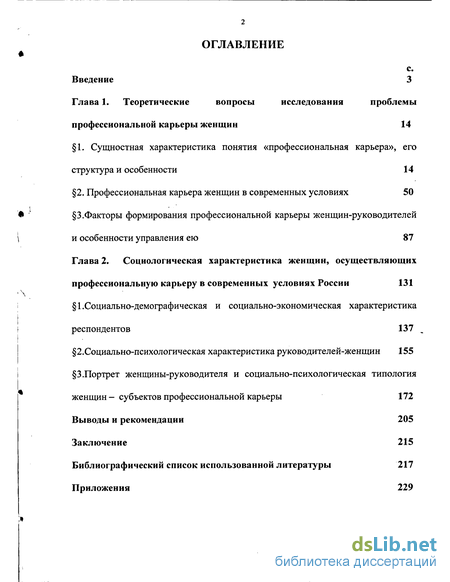 2

ОГЛАВЛЕНИЕ

с.

Введение 3

Глава 1. Теоретические вопросы исследования проблемы профессиональной карьеры женщин 14

§1. Сущностная характеристика понятия «профессиональная карьера», его структура и особенности 14

§2. Профессиональная карьера женщин в современных условиях 50

§3.Факторы формирования профессиональной карьеры женщин-руководителей и особенности управления ею 87

Глава 2. Социологическая характеристика женщин, осуществляющих профессиональную карьеру в современных условиях России 131

§1.Социально-демографическая и социально-экономическая характеристика респондентов 137

§2.Социально-психологическая характеристика руководителей-женщин 155

§3.Портрет женщины-руководителя и социально-психологическая типология женщин – субъектов профессиональной карьеры 172

Выводы и рекомендации 205

Заключение 215

Библиографический список использованной литературы 217

Приложения 229

dsLib.net
библиотека диссертаций